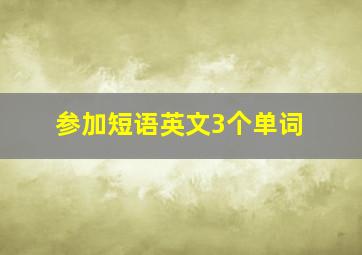 参加短语英文3个单词